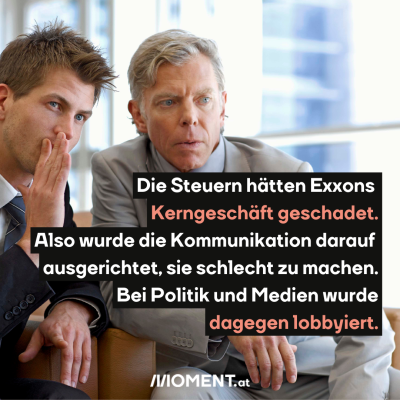 Die Steuern hätten Exxons Kerngeschäft geschadet. Also wurde die Kommunikation darauf ausgerichtet, sie schlecht zu machen. Bei Politik und Medien wurde dagegen lobbyiert.

MOMENT.at